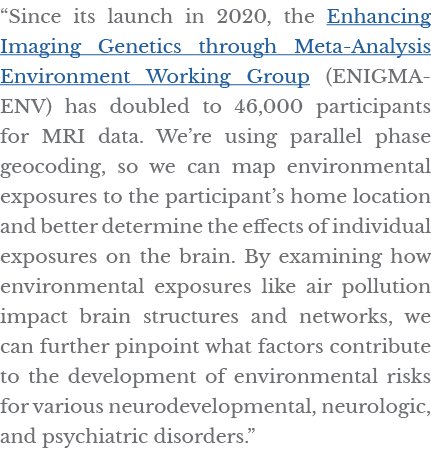 “Since its launch in 2020, the Enhancing Imaging Genetics through Meta-Analysis Environment Working Group (ENIGMA-ENV) has doubled to 46,000 participants for MRI data. We’re using parallel phase geocoding, so we can map environmental exposures to the participant’s home location and better determine the effects of individual exposures on the brain. By examining how environmental exposures like air pollution impact brain structures and networks, we can further pinpoint what factors contribute to the development of environmental risks for various neurodevelopmental, neurologic, and psychiatric disorders.”